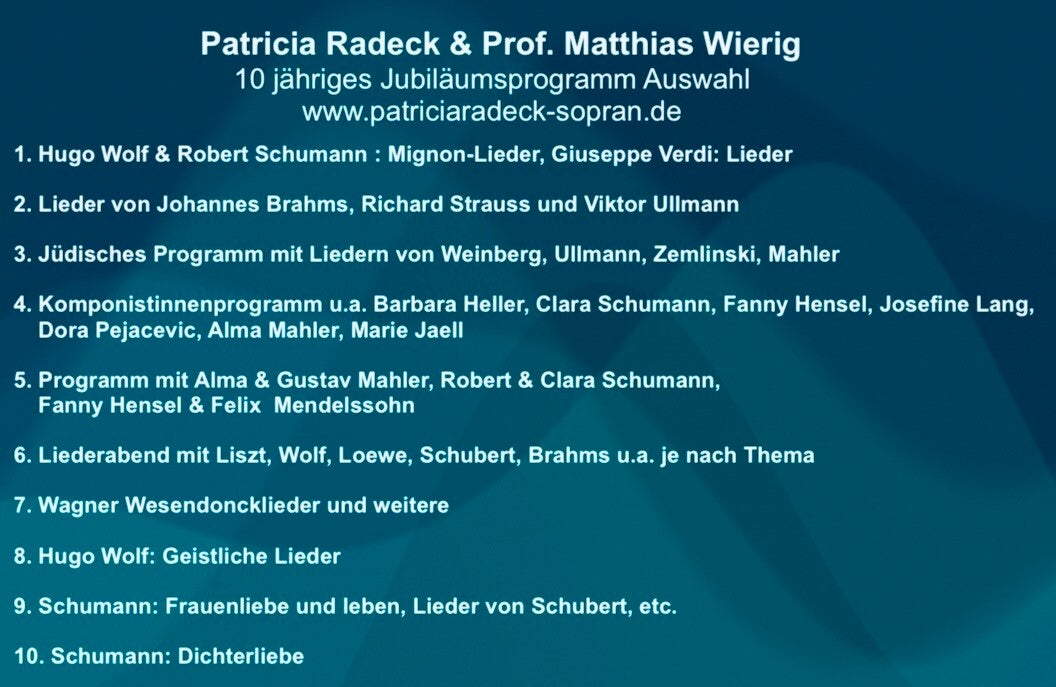 Patricia Radeck & Prof. Matthias Wierig
10 jähriges Jubiläumsprogramm Auswahl
www.patriciaradeck-sopran.de

1. Hugo Wolf & Robert Schumann : Mignon-Lieder, Giuseppe Verdi: Lieder

2. Lieder von Johannes Brahms, Richard Strauss und Viktor Ullmann

3. Jüdisches Programm mit Liedern von Weinberg, Ullmann, Zemlinski, Mahler

4. Komponistinnenprogramm u.a. Barbara Heller, Clara Schumann, Fanny Hensel, Josefine Lang, Dora Pejacevic, Alma Mahler, Marie Jaell

5. Programm mit Alma & Gustav Mahler, Robert & Clara Schumann, Fanny Hensel & Felix Mendelssohn

6. Liederabend mit Liszt, Wolf, Loewe, Schubert, Brahms u.a. je nach Thema

7. Wagner Wesendoncklieder und weitere

8. Hugo Wolf: Geistliche Lieder

9. Schumann: Frauenliebe und leben, Lieder von Schubert, etc.

10. Schumann: Dichterliebe